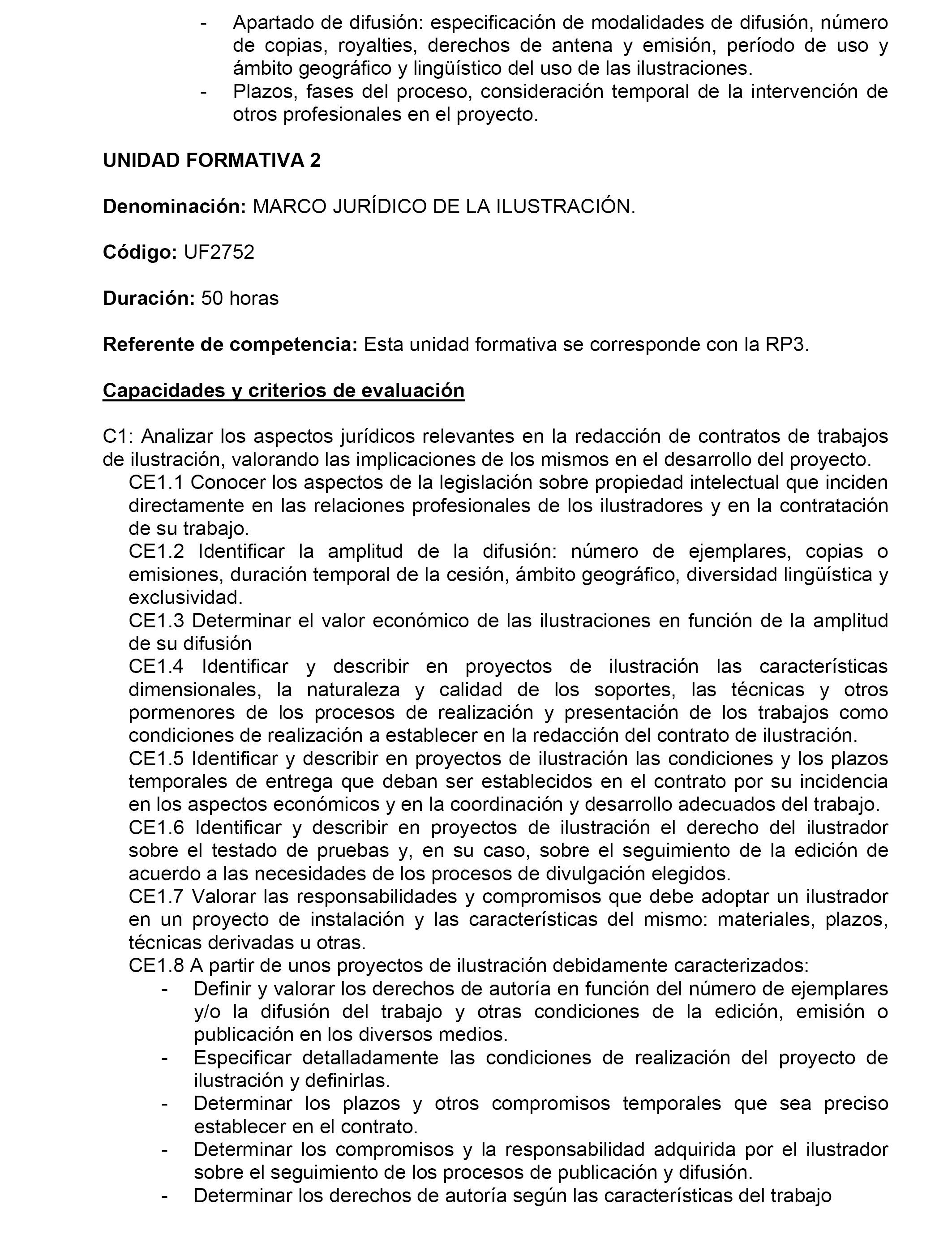 - Apartado de difusión: especificación de modalidades de difusión, número de copias, royalties, derechos de antena y emisión, período de uso y ámbito geográfico y lingüístico del uso de las ilustraciones.
- Plazos, fases del proceso, consideración temporal de la intervención de otros profesionales en el proyecto.

UNIDAD FORMATIVA 2

Denominación: MARCO JURÍDICO DE LA ILUSTRACIÓN.

Código: UF2752

Duración: 50 horas

Referente de competencia: Esta unidad formativa se corresponde con la RP3.

Capacidades y criterios de evaluación

C1: Analizar los aspectos jurídicos relevantes en la redacción de contratos de trabajos de ilustración, valorando las implicaciones de los mismos en el desarrollo del proyecto.
CE1.1 Conocer los aspectos de la legislación sobre propiedad intelectual que inciden directamente en las relaciones profesionales de los ilustradores y en la contratación de su trabajo.
CE1.2 Identificar la amplitud de la difusión: número de ejemplares, copias o emisiones, duración temporal de la cesión, ámbito geográfico, diversidad lingüística y exclusividad.
CE1.3 Determinar el valor económico de las ilustraciones en función de la amplitud de su difusión
CE1.4 Identificar y describir en proyectos de ilustración las características dimensionales, la naturaleza y calidad de los soportes, las técnicas y otros pormenores de los procesos de realización y presentación de los trabajos como condiciones de realización a establecer en la redacción del contrato de ilustración.
CE1.5 Identificar y describir en proyectos de ilustración las condiciones y los plazos temporales de entrega que deban ser establecidos en el contrato por su incidencia en los aspectos económicos y en la coordinación y desarrollo adecuados del trabajo.
CE1.6 Identificar y describir en proyectos de ilustración el derecho del ilustrador sobre el testado de pruebas y, en su caso, sobre el seguimiento de la edición de acuerdo a las necesidades de los procesos de divulgación elegidos.
CE1.7 Valorar las responsabilidades y compromisos que debe adoptar un ilustrador en un proyecto de instalación y las características del mismo: materiales, plazos, técnicas derivadas u otras.
CE1.8 A partir de unos proyectos de ilustración debidamente caracterizados:
- Definir y valorar los derechos de autoría en función del número de ejemplares y/o la difusión del trabajo y otras condiciones de la edición, emisión o publicación en los diversos medios.
- Especificar detalladamente las condiciones de realización del proyecto de ilustración y definirlas.
- Determinar los plazos y otros compromisos temporales que sea preciso establecer en el contrato.
- Determinar los compromisos y la responsabilidad adquirida por el ilustrador sobre el seguimiento de los procesos de publicación y difusión.
- Determinar los derechos de autoría según las características del trabajo